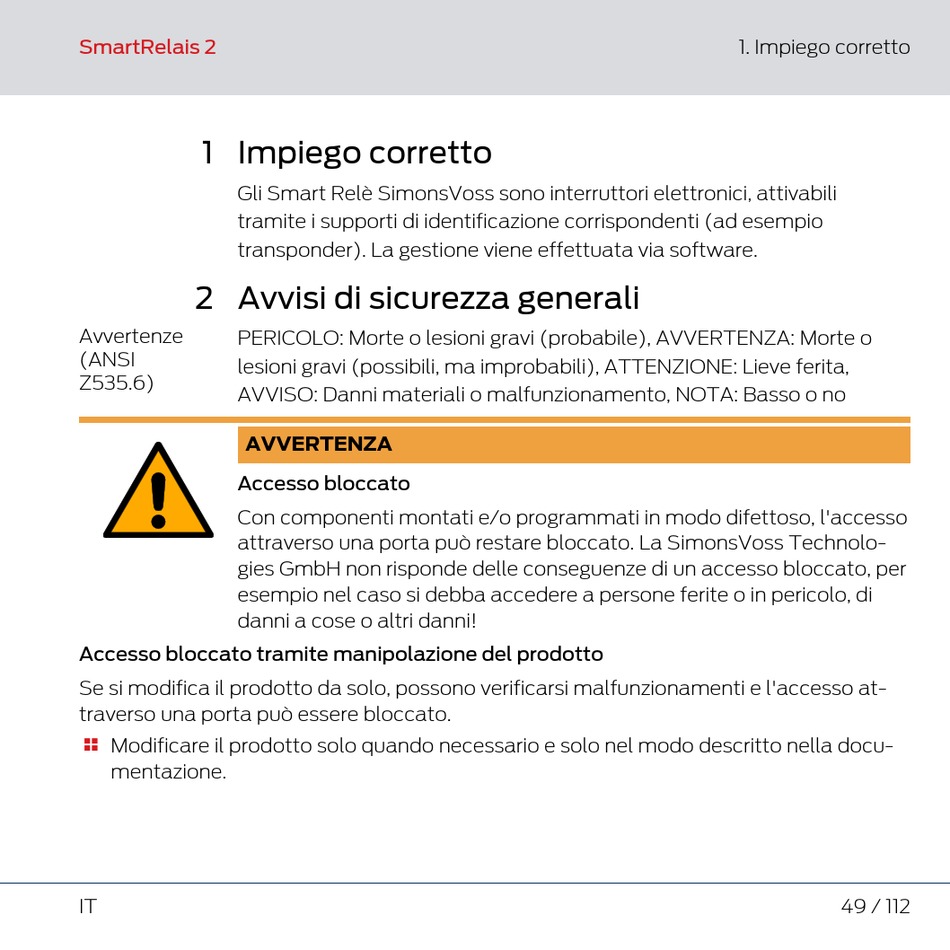 SmartRelais 2

1. Impiego corretto

1 Impiego corretto

Gli Smart Relè SimonsVoss sono interruttori elettronici, attivabili tramite i supporti di identificazione corrispondenti (ad esempio transponder). La gestione viene effettuata via software.

2 Avvisi di sicurezza generali

Avvertenze (ANSI Z535.6)

PERICOLO: Morte o lesioni gravi (probabile), AVVERTENZA: Morte o lesioni gravi (possibili, ma improbabili), ATTENZIONE: Lieve ferita, AVVISO: Danni materiali o malfunzionamento, NOTA: Basso o no

AVVERTENZA

Accesso bloccato

Con componenti montati e/o programmati in modo difettoso, l'accesso attraverso una porta può restare bloccato. La SimonsVoss Technologies GmbH non risponde delle conseguenze di un accesso bloccato, per esempio nel caso si debba accedere a persone ferite o in pericolo, di danni a cose o altri danni!

Accesso bloccato tramite manipolazione del prodotto

Se si modifica il prodotto da solo, possono verificarsi malfunzionamenti e l'accesso attraverso una porta può essere bloccato.

Modificare il prodotto solo quando necessario e solo nel modo descritto nella documentazione.

IT

49 / 112